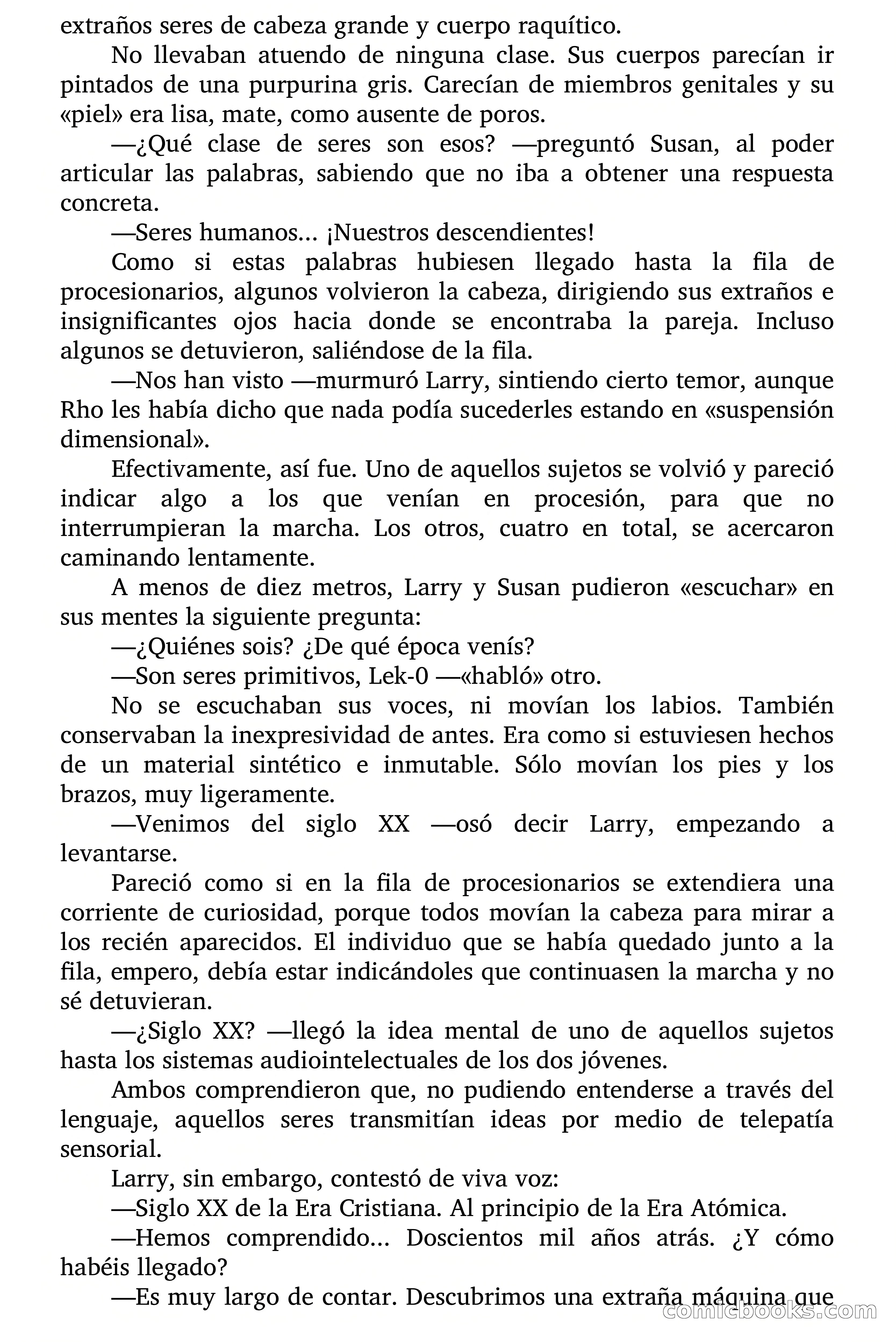 extraños seres de cabeza grande y cuerpo raquítico.

No llevaban atuendo de ninguna clase. Sus cuerpos parecían ir pintados de una purpurina gris. Carecían de miembros genitales y su «piel» era lisa, mate, como ausente de poros.

—¿Qué clase de seres son esos? —preguntó Susan, al poder articular las palabras, sabiendo que no iba a obtener una respuesta concreta.

—Seres humanos... ¡Nuestros descendientes!

Como si estas palabras hubiesen llegado hasta la fila de procesionarios, algunos volvieron la cabeza, dirigiendo sus extraños e insignificantes ojos hacia donde se encontraba la pareja. Incluso algunos se detuvieron, saliéndose de la fila.

—Nos han visto —murmuró Larry, sintiendo cierto temor, aunque Rho les había dicho que nada podía sucederles estando en «suspensión dimensional».

Efectivamente, así fue. Uno de aquellos sujetos se volvió y pareció indicar algo a los que venían en procesión, para que no interrumpieran la marcha. Los otros, cuatro en total, se acercaron caminando lentamente.

A menos de diez metros, Larry y Susan pudieron «escuchar» en sus mentes la siguiente pregunta:

—¿Quiénes sois? ¿De qué época venís?

—Son seres primitivos, Lek-0 —«habló» otro.

No se escuchaban sus voces, ni movían los labios. También conservaban la inexpresividad de antes. Era como si estuviesen hechos de un material sintético e inmutable. Sólo movían los pies y los brazos, muy ligeramente.

—Venimos del siglo XX —osó decir Larry, empezando a levantarse.

Pareció como si en la fila de procesionarios se extendiera una corriente de curiosidad, porque todos movían la cabeza para mirar a los recién aparecidos. El individuo que se había quedado junto a la fila, empero, debía estar indicándoles que continuasen la marcha y no sé detuvieran.

—¿Siglo XX? —llegó la idea mental de uno de aquellos sujetos hasta los sistemas audiointelectuales de los dos jóvenes.

Ambos comprendieron que, no pudiendo entenderse a través del lenguaje, aquellos seres transmitían ideas por medio de telepatía sensorial.

Larry, sin embargo, contestó de viva voz:

—Siglo XX de la Era Cristiana. Al principio de la Era Atómica.

—Hemos comprendido... Doscientos mil años atrás. ¿Y cómo habéis llegado?

—Es muy largo de contar. Descubrimos una extraña máquina que

comicbooks.com